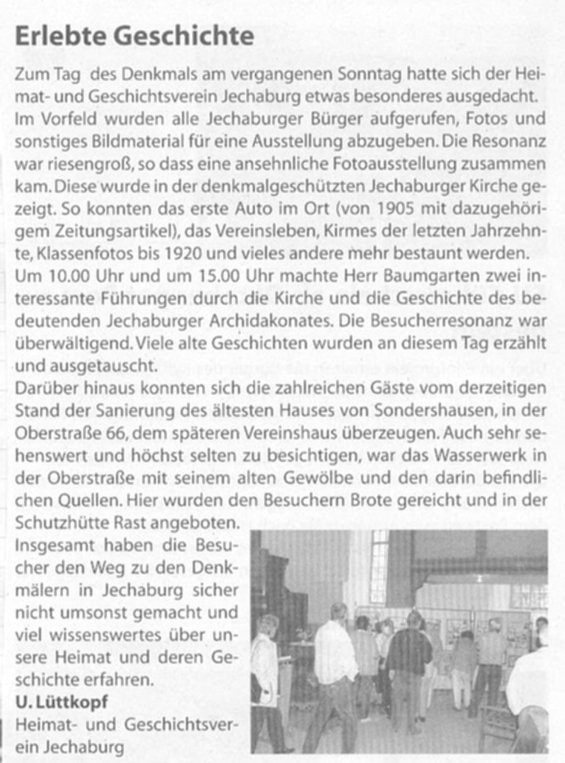 Erlebte Geschichte

Zum Tag des Denkmals am vergangenen Sonntag hatte sich der Heimat- und Geschichtsverein Jechaburg etwas besonderes ausgedacht. Im Vorfeld wurden alle Jechaburger Bürger aufgerufen, Fotos und sonstiges Bildmaterial für eine Ausstellung abzugeben. Die Resonanz war riesengroß, so dass eine ansehnliche Fotoausstellung zusammen kam. Diese wurde in der denkmalgeschützten Jechaburger Kirche gezeigt. So konnten das erste Auto im Ort (von 1905 mit dazugehörigem Zeitungsartikel), das Vereinsleben, Kirmes der letzten Jahrzehnte, Klassenfotos bis 1920 und vieles andere mehr bestaunt werden.
Um 10.00 Uhr und um 15.00 Uhr machte Herr Baumgarten zwei interessante Führungen durch die Kirche und die Geschichte des bedeutenden Jechaburger Archidakonates. Die Besucherresonanz war überwältigend. Viele alte Geschichten wurden an diesem Tag erzählt und ausgetauscht.
Darüber hinaus konnten sich die zahlreichen Gäste vom derzeitigen Stand der Sanierung des ältesten Hauses von Sondershausen, in der Oberstraße 66, dem späteren Vereinshaus überzeugen. Auch sehr sehenswert und höchst selten zu besichtigen, war das Wasserwerk in der Oberstraße mit seinem alten Gewölbe und den darin befindlichen Quellen. Hier wurden den Besuchern Brote gereicht und in der Schutzhütte Rast angeboten.
Insgesamt haben die Besucher den Weg zu den Denkmälern in Jechaburg sicher nicht umsonst gemacht und viel wissenswertes über unsere Heimat und deren Geschichte erfahren.
U. Lüttkopf
Heimat- und Geschichtsverein Jechaburg